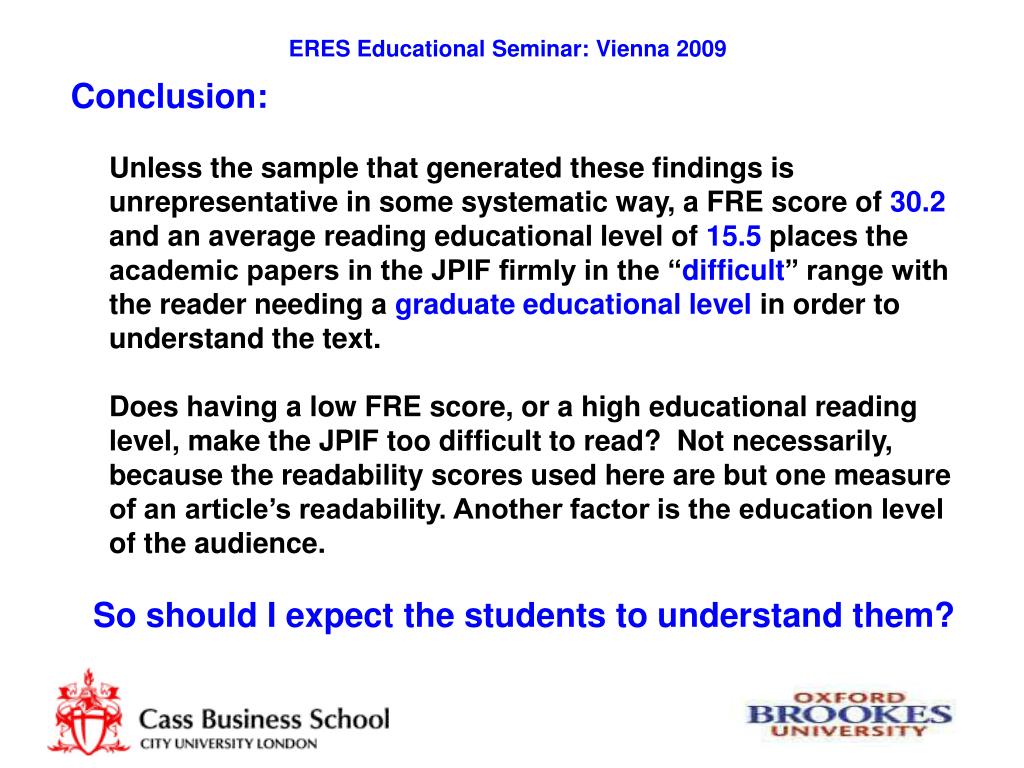 ERES Educational Seminar: Vienna 2009

Conclusion:

Unless the sample that generated these findings is unrepresentative in some systematic way, a FRE score of 30.2 and an average reading educational level of 15.5 places the academic papers in the JPIF firmly in the “difficult” range with the reader needing a graduate educational level in order to understand the text.

Does having a low FRE score, or a high educational reading level, make the JPIF too difficult to read? Not necessarily, because the readability scores used here are but one measure of an article’s readability. Another factor is the education level of the audience.

So should I expect the students to understand them?

Cass Business School
CITY UNIVERSITY LONDON

OXFORD
BROOKES
UNIVERSITY